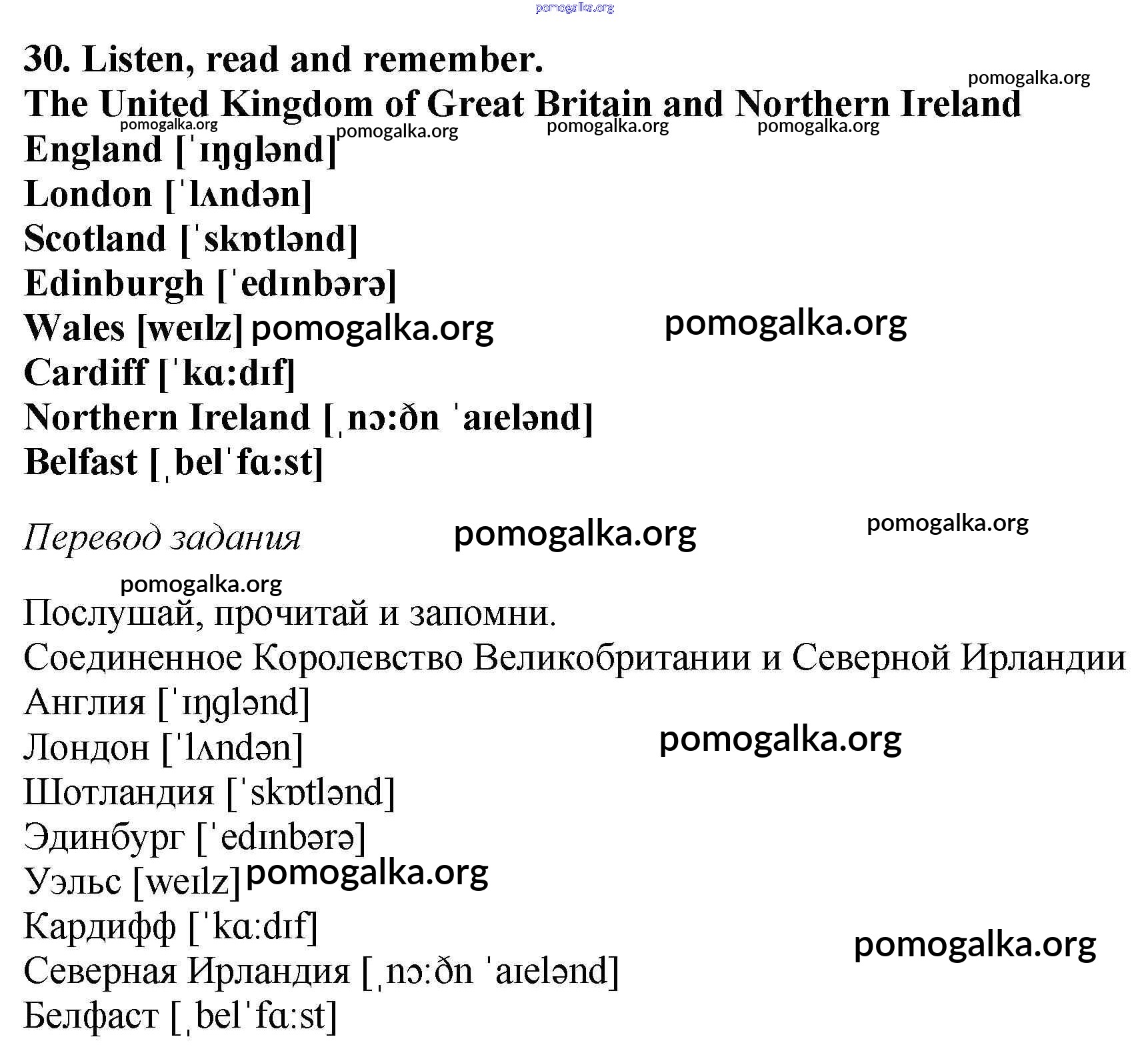 pomogalka.org

30. Listen, read and remember.

pomogalka.org

The United Kingdom of Great Britain and Northern Ireland

pomogalka.org pomogalka.org pomogalka.org pomogalka.org

England [ˈɪŋglənd]
London [ˈlʌndən]
Scotland [ˈskɒtlənd]
Edinburgh [ˈedɪnbərə]
Wales [weɪlz] pomogalka.org pomogalka.org
Cardiff [ˈkɑ:dɪf]
Northern Ireland [ˌnɔ:ðn ˈaɪelənd]
Belfast [ˌbelˈfɑ:st]

Перевод задания pomogalka.org pomogalka.org

pomogalka.org

Послушай, прочитай и запомни.
Соединенное Королевство Великобритании и Северной Ирландии
Англия [ˈɪŋglənd]
Лондон [ˈlʌndən] pomogalka.org
Шотландия [ˈskɒtlənd]
Эдинбург [ˈedɪnbərə]
Уэльс [weɪlz] pomogalka.org
Кардифф [ˈkɑ:dɪf] pomogalka.org
Северная Ирландия [ˌnɔ:ðn ˈaɪelənd]
Белфаст [ˌbelˈfɑ:st]